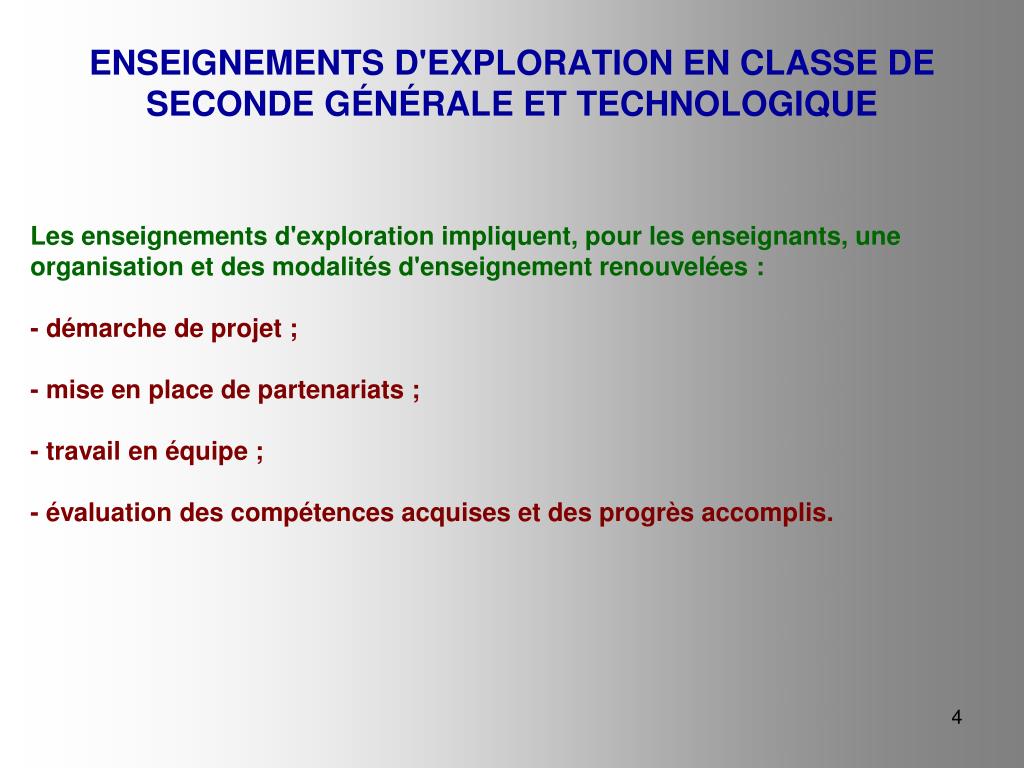 ENSEIGNEMENTS D'EXPLORATION EN CLASSE DE SECONDE GÉNÉRALE ET TECHNOLOGIQUE

Les enseignements d'exploration impliquent, pour les enseignants, une organisation et des modalités d'enseignement renouvelées :

- démarche de projet ;

- mise en place de partenariats ;

- travail en équipe ;

- évaluation des compétences acquises et des progrès accomplis.

4